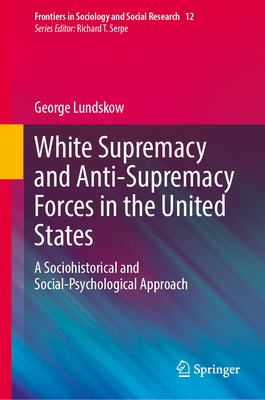 Frontiers in Sociology and Social Research 12
Series Editor: Richard T. Serpe

George Lundskow

White Supremacy and Anti-Supremacy Forces in the United States

A Sociohistorical and Social-Psychological Approach

Springer